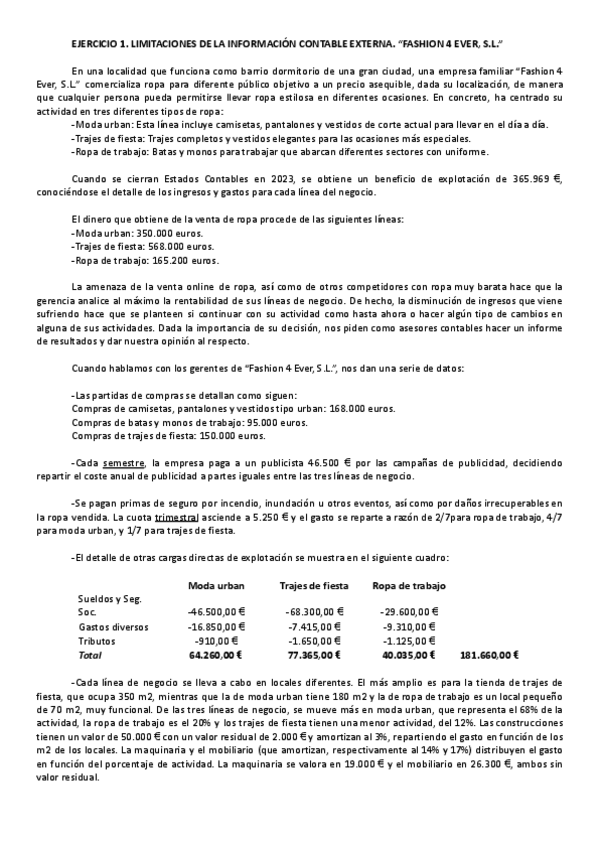 EJERCICIO 1. LIMITACIONES DE LA INFORMACIÓN CONTABLE EXTERNA. "FASHION 4 EVER, S.L."

En una localidad que funciona como barrio dormitorio de una gran ciudad, una empresa familiar "Fashion 4 Ever, S.L." comercializa ropa para diferente público objetivo a un precio asequible, dada su localización, de manera que cualquier persona pueda permitirse llevar ropa estilosa en diferentes ocasiones. En concreto, ha centrado su actividad en tres diferentes tipos de ropa:
-Moda urban: Esta línea incluye camisetas, pantalones y vestidos de corte actual para llevar en el día a día.
-Trajes de fiesta: Trajes completos y vestidos elegantes para las ocasiones más especiales.
-Ropa de trabajo: Batas y monos para trabajar que abarcan diferentes sectores con uniforme.

Cuando se cierran Estados Contables en 2023, se obtiene un beneficio de explotación de 365.969 €, conociéndose el detalle de los ingresos y gastos para cada línea del negocio.

El dinero que obtiene de la venta de ropa procede de las siguientes líneas:
-Moda urban: 350.000 euros.
-Trajes de fiesta: 568.000 euros.
-Ropa de trabajo: 165.200 euros.

La amenaza de la venta online de ropa, así como de otros competidores con ropa muy barata hace que la gerencia analice al máximo la rentabilidad de sus líneas de negocio. De hecho, la disminución de ingresos que viene sufriendo hace que se planteen si continuar con su actividad como hasta ahora o hacer algún tipo de cambios en alguna de sus actividades. Dada la importancia de su decisión, nos piden como asesores contables hacer un informe de resultados y dar nuestra opinión al respecto.

Cuando hablamos con los gerentes de "Fashion 4 Ever, S.L.", nos dan una serie de datos:

-Las partidas de compras se detallan como siguen:
Compras de camisetas, pantalones y vestidos tipo urban: 168.000 euros.
Compras de batas y monos de trabajo: 95.000 euros.
Compras de trajes de fiesta: 150.000 euros.

-Cada semestre, la empresa paga a un publicista 46.500 € por las campañas de publicidad, decidiendo repartir el coste anual de publicidad a partes iguales entre las tres líneas de negocio.

-Se pagan primas de seguro por incendio, inundación u otros eventos, así como por daños irrecuperables en la ropa vendida. La cuota trimestral asciende a 5.250 € y el gasto se reparte a razón de 2/7para ropa de trabajo, 4/7 para moda urban, y 1/7 para trajes de fiesta.

-El detalle de otras cargas directas de explotación se muestra en el siguiente cuadro:

| | Moda urban | Trajes de fiesta | Ropa de trabajo | |
|---|---|---|---|---|
| Sueldos y Seg. Soc. | -46.500,00 € | -68.300,00 € | -29.600,00 € | |
| Gastos diversos | -16.850,00 € | -7.415,00 € | -9.310,00 € | |
| Tributos | -910,00 € | -1.650,00 € | -1.125,00 € | |
| Total | 64.260,00 € | 77.365,00 € | 40.035,00 € | 181.660,00 € |

-Cada línea de negocio se lleva a cabo en locales diferentes. El más amplio es para la tienda de trajes de fiesta, que ocupa 350 m2, mientras que la de moda urban tiene 180 m2 y la de ropa de trabajo es un local pequeño de 70 m2, muy funcional. De las tres líneas de negocio, se mueve más en moda urban, que representa el 68% de la actividad, la ropa de trabajo es el 20% y los trajes de fiesta tienen una menor actividad, del 12%. Las construcciones tienen un valor de 50.000 € con un valor residual de 2.000 € y amortizan al 3%, repartiendo el gasto en función de los m2 de los locales. La maquinaria y el mobiliario (que amortizan, respectivamente al 14% y 17%) distribuyen el gasto en función del porcentaje de actividad. La maquinaria se valora en 19.000 € y el mobiliario en 26.300 €, ambos sin valor residual.